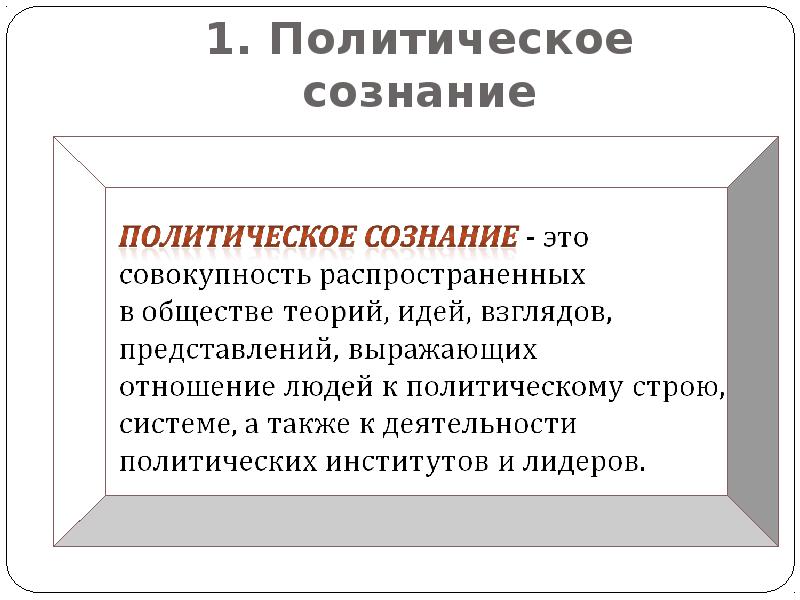 1. Политическое сознание

ПОЛИТИЧЕСКОЕ СОЗНАНИЕ - это совокупность распространенных в обществе теорий, идей, взглядов, представлений, выражающих отношение людей к политическому строю, системе, а также к деятельности политических институтов и лидеров.